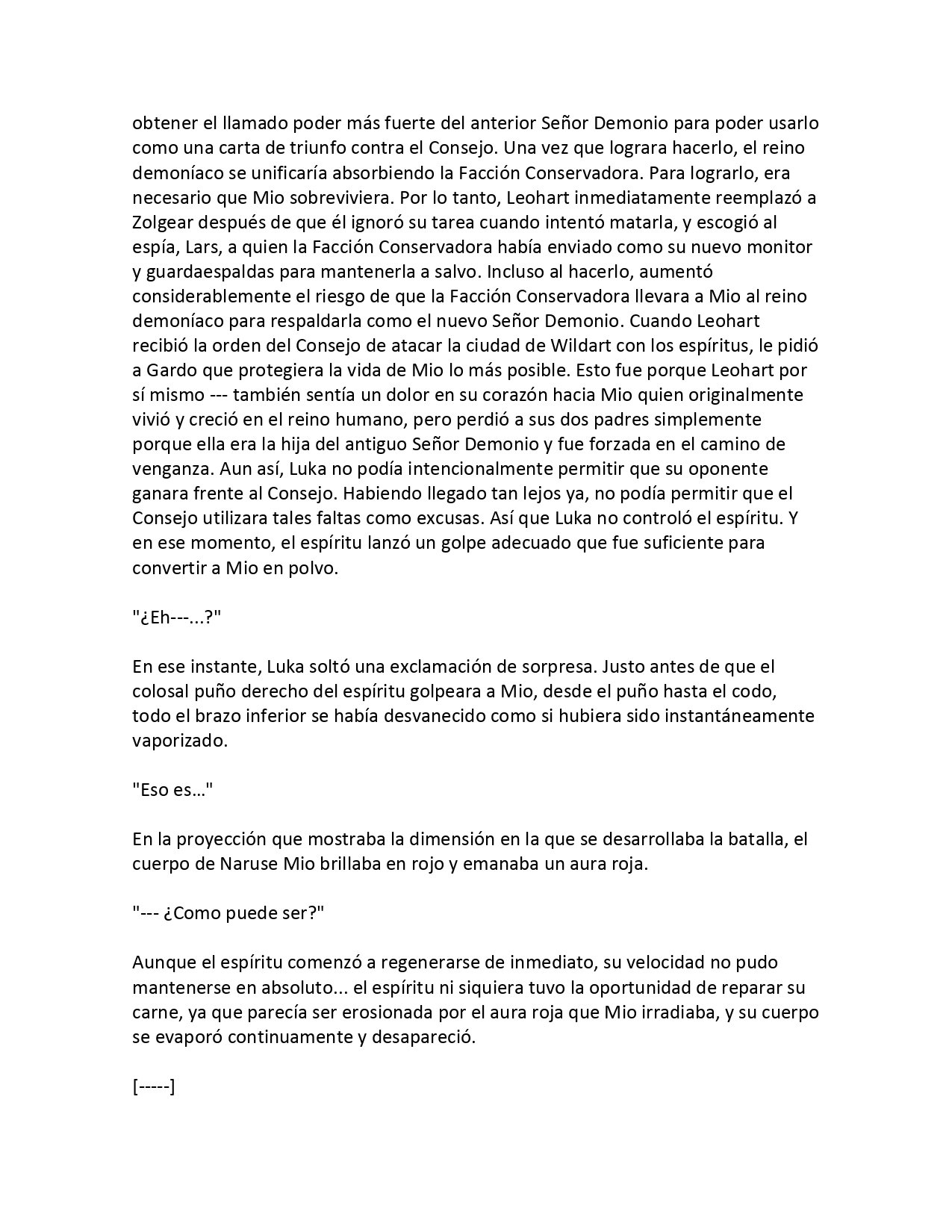 obtener el llamado poder más fuerte del anterior Señor Demonio para poder usarlo como una carta de triunfo contra el Consejo. Una vez que lograra hacerlo, el reino demoníaco se unificaría absorbiendo la Facción Conservadora. Para lograrlo, era necesario que Mio sobreviviera. Por lo tanto, Leohart inmediatamente reemplazó a Zolgear después de que él ignoró su tarea cuando intentó matarla, y escogió al espía, Lars, a quien la Facción Conservadora había enviado como su nuevo monitor y guardaespaldas para mantenerla a salvo. Incluso al hacerlo, aumentó considerablemente el riesgo de que la Facción Conservadora llevara a Mio al reino demoníaco para respaldarla como el nuevo Señor Demonio. Cuando Leohart recibió la orden del Consejo de atacar la ciudad de Wildart con los espíritus, le pidió a Gardo que protegiera la vida de Mio lo más posible. Esto fue porque Leohart por sí mismo --- también sentía un dolor en su corazón hacia Mio quien originalmente vivió y creció en el reino humano, pero perdió a sus dos padres simplemente porque ella era la hija del antiguo Señor Demonio y fue forzada en el camino de venganza. Aun así, Luka no podía intencionalmente permitir que su oponente ganara frente al Consejo. Habiendo llegado tan lejos ya, no podía permitir que el Consejo utilizara tales faltas como excusas. Así que Luka no controló el espíritu. Y en ese momento, el espíritu lanzó un golpe adecuado que fue suficiente para convertir a Mio en polvo.

"¿Eh---...?"

En ese instante, Luka soltó una exclamación de sorpresa. Justo antes de que el colosal puño derecho del espíritu golpeara a Mio, desde el puño hasta el codo, todo el brazo inferior se había desvanecido como si hubiera sido instantáneamente vaporizado.

"Eso es…"

En la proyección que mostraba la dimensión en la que se desarrollaba la batalla, el cuerpo de Naruse Mio brillaba en rojo y emanaba un aura roja.

"--- ¿Como puede ser?"

Aunque el espíritu comenzó a regenerarse de inmediato, su velocidad no pudo mantenerse en absoluto... el espíritu ni siquiera tuvo la oportunidad de reparar su carne, ya que parecía ser erosionada por el aura roja que Mio irradiaba, y su cuerpo se evaporó continuamente y desapareció.

[-----]